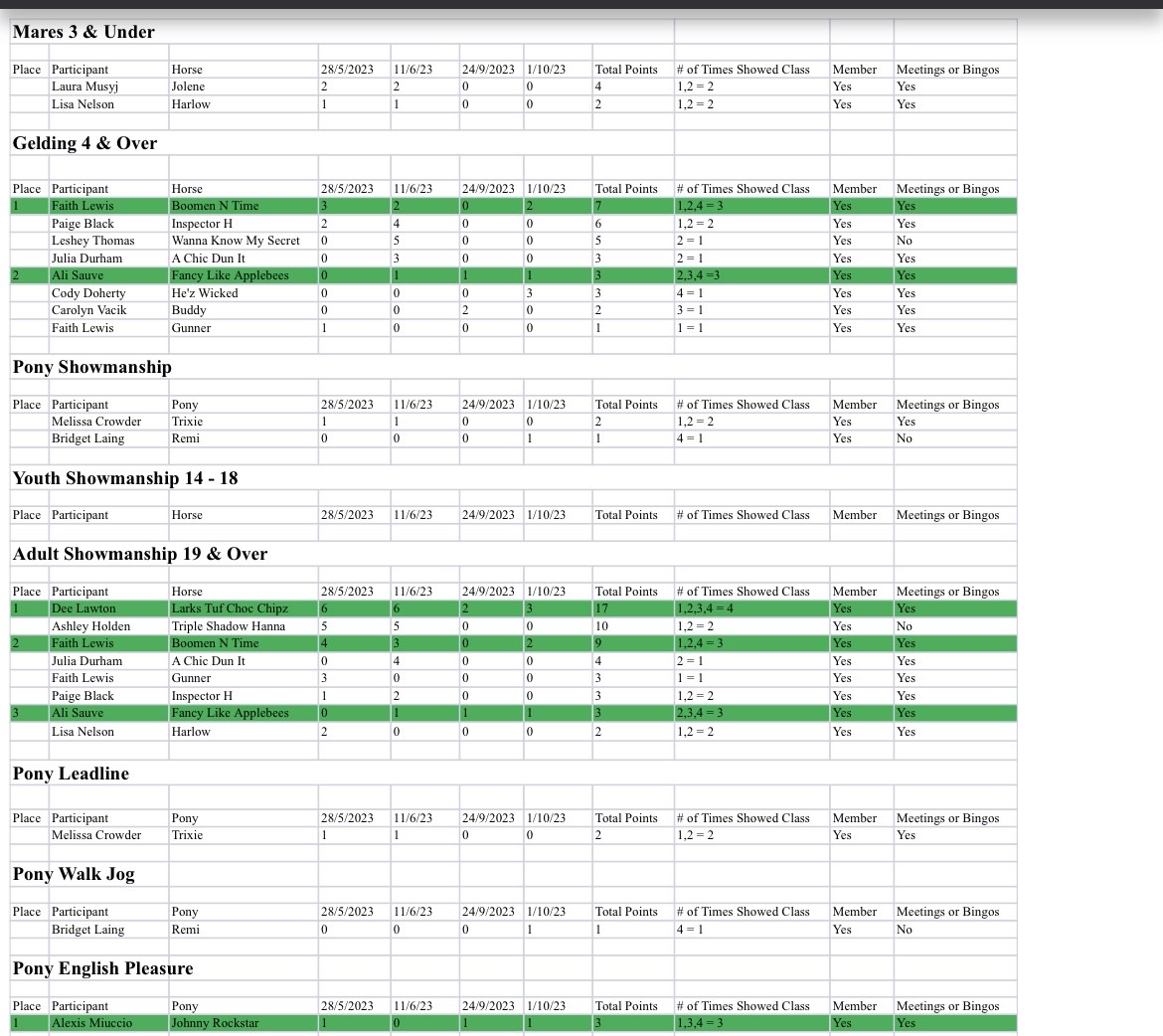 Mares 3 & Under

| Place | Participant | Horse | 28/5/2023 | 11/6/23 | 24/9/2023 | 1/10/23 | Total Points | # of Times Showed Class | Member | Meetings or Bingos |
|---|---|---|---|---|---|---|---|---|---|---|
| | Laura Musyj | Jolene | 2 | 2 | 0 | 0 | 4 | 1,2 = 2 | Yes | Yes |
| | Lisa Nelson | Harlow | 1 | 1 | 0 | 0 | 2 | 1,2 = 2 | Yes | Yes |

Gelding 4 & Over

| Place | Participant | Horse | 28/5/2023 | 11/6/23 | 24/9/2023 | 1/10/23 | Total Points | # of Times Showed Class | Member | Meetings or Bingos |
|---|---|---|---|---|---|---|---|---|---|---|
| 1 | Faith Lewis | Boomen N Time | 3 | 2 | 0 | 2 | 7 | 1,2,4 = 3 | Yes | Yes |
| | Paige Black | Inspector H | 2 | 4 | 0 | 0 | 6 | 1,2 = 2 | Yes | Yes |
| | Leshey Thomas | Wanna Know My Secret | 0 | 5 | 0 | 0 | 5 | 2 = 1 | Yes | No |
| | Julia Durham | A Chic Dun It | 0 | 3 | 0 | 0 | 3 | 2 = 1 | Yes | Yes |
| 2 | Ali Sauve | Fancy Like Applebees | 0 | 1 | 1 | 1 | 3 | 2,3,4 =3 | Yes | Yes |
| | Cody Doherty | He'z Wicked | 0 | 0 | 0 | 3 | 3 | 4 = 1 | Yes | Yes |
| | Carolyn Vacik | Buddy | 0 | 0 | 2 | 0 | 2 | 3 = 1 | Yes | Yes |
| | Faith Lewis | Gunner | 1 | 0 | 0 | 0 | 1 | 1 = 1 | Yes | Yes |

Pony Showmanship

| Place | Participant | Pony | 28/5/2023 | 11/6/23 | 24/9/2023 | 1/10/23 | Total Points | # of Times Showed Class | Member | Meetings or Bingos |
|---|---|---|---|---|---|---|---|---|---|---|
| | Melissa Crowder | Trixie | 1 | 1 | 0 | 0 | 2 | 1,2 = 2 | Yes | Yes |
| | Bridget Laing | Remi | 0 | 0 | 0 | 1 | 1 | 4 = 1 | Yes | No |

Youth Showmanship 14 - 18

| Place | Participant | Horse | 28/5/2023 | 11/6/23 | 24/9/2023 | 1/10/23 | Total Points | # of Times Showed Class | Member | Meetings or Bingos |
|---|---|---|---|---|---|---|---|---|---|---|

Adult Showmanship 19 & Over

| Place | Participant | Horse | 28/5/2023 | 11/6/23 | 24/9/2023 | 1/10/23 | Total Points | # of Times Showed Class | Member | Meetings or Bingos |
|---|---|---|---|---|---|---|---|---|---|---|
| 1 | Dee Lawton | Larks Tuf Choc Chipz | 6 | 6 | 2 | 3 | 17 | 1,2,3,4 = 4 | Yes | Yes |
| | Ashley Holden | Triple Shadow Hanna | 5 | 5 | 0 | 0 | 10 | 1,2 = 2 | Yes | No |
| 2 | Faith Lewis | Boomen N Time | 4 | 3 | 0 | 2 | 9 | 1,2,4 = 3 | Yes | Yes |
| | Julia Durham | A Chic Dun It | 0 | 4 | 0 | 0 | 4 | 2 = 1 | Yes | Yes |
| | Faith Lewis | Gunner | 3 | 0 | 0 | 0 | 3 | 1 = 1 | Yes | Yes |
| | Paige Black | Inspector H | 1 | 2 | 0 | 0 | 3 | 1,2 = 2 | Yes | Yes |
| 3 | Ali Sauve | Fancy Like Applebees | 0 | 1 | 1 | 1 | 3 | 2,3,4 = 3 | Yes | Yes |
| | Lisa Nelson | Harlow | 2 | 0 | 0 | 0 | 2 | 1,2 = 2 | Yes | Yes |

Pony Leadline

| Place | Participant | Pony | 28/5/2023 | 11/6/23 | 24/9/2023 | 1/10/23 | Total Points | # of Times Showed Class | Member | Meetings or Bingos |
|---|---|---|---|---|---|---|---|---|---|---|
| | Melissa Crowder | Trixie | 1 | 1 | 0 | 0 | 2 | 1,2 = 2 | Yes | Yes |

Pony Walk Jog

| Place | Participant | Pony | 28/5/2023 | 11/6/23 | 24/9/2023 | 1/10/23 | Total Points | # of Times Showed Class | Member | Meetings or Bingos |
|---|---|---|---|---|---|---|---|---|---|---|
| | Bridget Laing | Remi | 0 | 0 | 0 | 1 | 1 | 4 = 1 | Yes | No |

Pony English Pleasure

| Place | Participant | Pony | 28/5/2023 | 11/6/23 | 24/9/2023 | 1/10/23 | Total Points | # of Times Showed Class | Member | Meetings or Bingos |
|---|---|---|---|---|---|---|---|---|---|---|
| 1 | Alexis Miuccio | Johnny Rockstar | 1 | 0 | 1 | 1 | 3 | 1,3,4 = 3 | Yes | Yes |